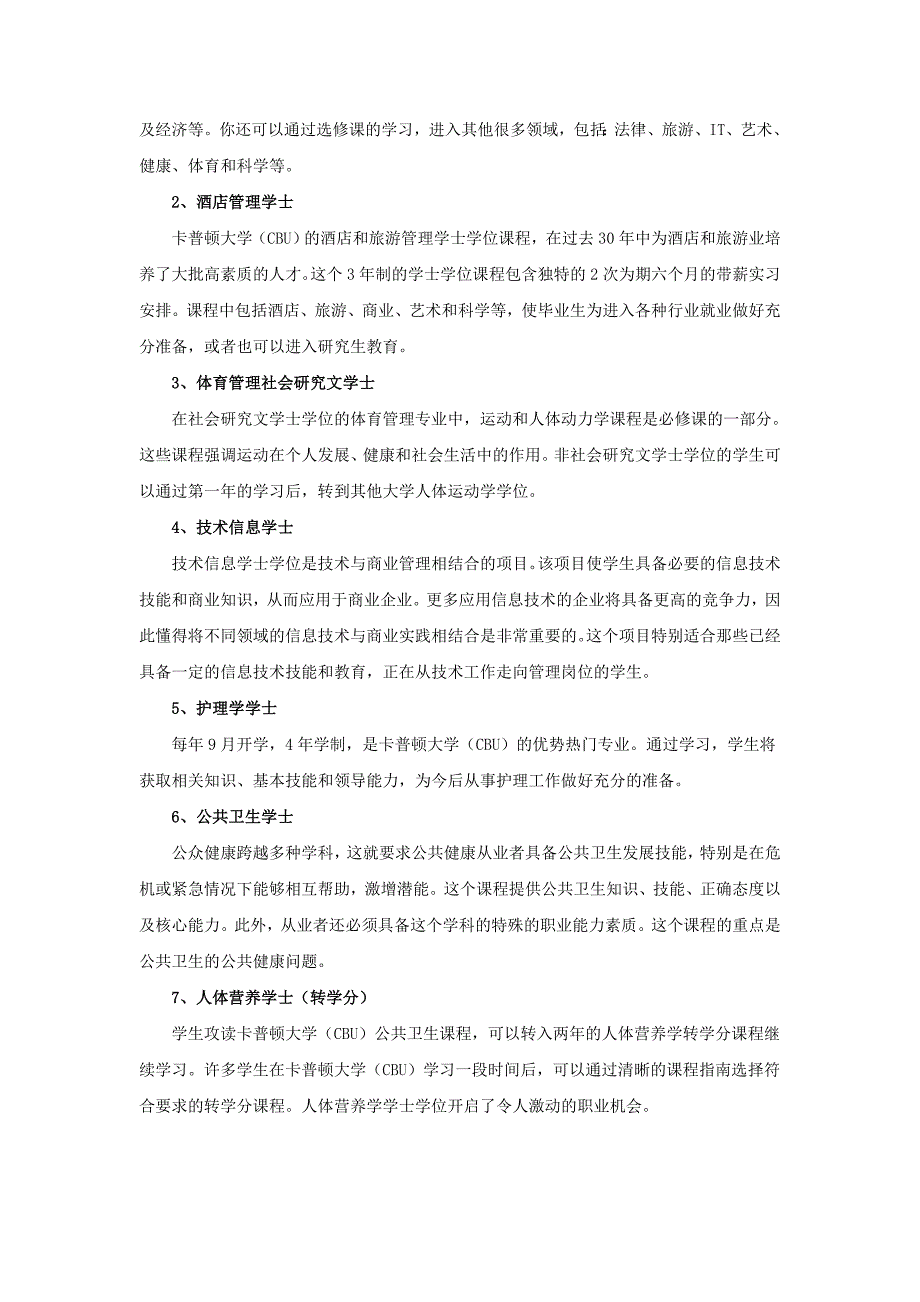 及经济等。你还可以通过选修课的学习，进入其他很多领域，包括:法律、旅游、IT、艺术、健康、体育和科学等。

2、酒店管理学士

卡普顿大学（CBU）的酒店和旅游管理学士学位课程，在过去30年中为酒店和旅游业培养了大批高素质的人才。这个3年制的学士学位课程包含独特的2次为期六个月的带薪实习安排。课程中包括酒店、旅游、商业、艺术和科学等，使毕业生为进入各种行业就业做好充分准备，或者也可以进入研究生教育。

3、体育管理社会研究文学士

在社会研究文学士学位的体育管理专业中，运动和人体动力学课程是必修课的一部分。这些课程强调运动在个人发展、健康和社会生活中的作用。非社会研究文学士学位的学生可以通过第一年的学习后，转到其他大学人体运动学学位。

4、技术信息学士

技术信息学士学位是技术与商业管理相结合的项目。该项目使学生具备必要的信息技术技能和商业知识，从而应用于商业企业。更多应用信息技术的企业将具备更高的竞争力，因此懂得将不同领域的信息技术与商业实践相结合是非常重要的。这个项目特别适合那些已经具备一定的信息技术技能和教育，正在从技术工作走向管理岗位的学生。

5、护理学学士

每年9月开学，4年学制，是卡普顿大学（CBU）的优势热门专业。通过学习，学生将获取相关知识、基本技能和领导能力，为今后从事护理工作做好充分的准备。

6、公共卫生学士

公众健康跨越多种学科，这就要求公共健康从业者具备公共卫生发展技能，特别是在危机或紧急情况下能够相互帮助，激增潜能。这个课程提供公共卫生知识、技能、正确态度以及核心能力。此外，从业者还必须具备这个学科的特殊的职业能力素质。这个课程的重点是公共卫生的公共健康问题。

7、人体营养学士（转学分）

学生攻读卡普顿大学（CBU）公共卫生课程，可以转入两年的人体营养学转学分课程继续学习。许多学生在卡普顿大学（CBU）学习一段时间后，可以通过清晰的课程指南选择符合要求的转学分课程。人体营养学学士学位开启了令人激动的职业机会。